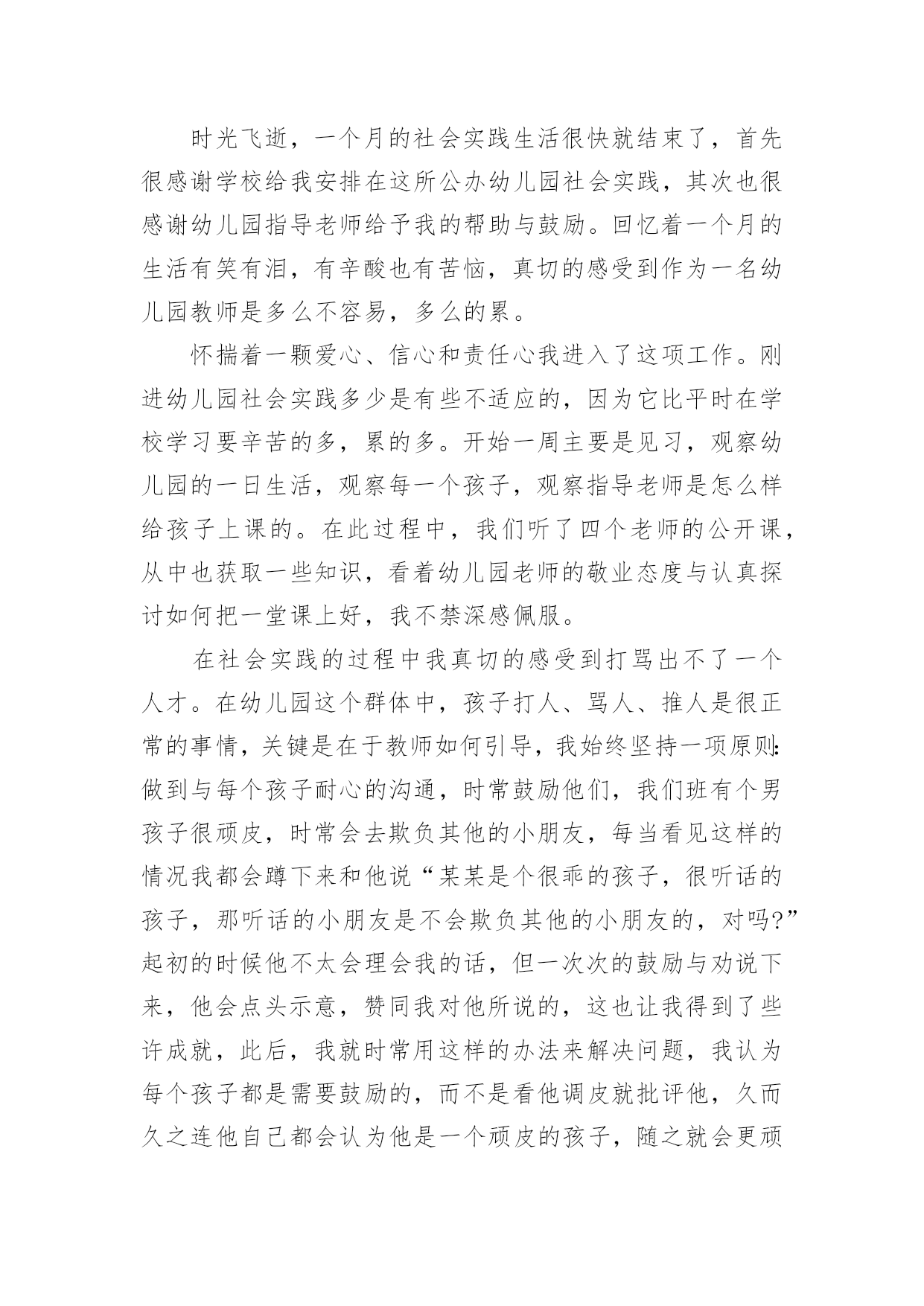 时光飞逝，一个月的社会实践生活很快就结束了，首先很感谢学校给我安排在这所公办幼儿园社会实践，其次也很感谢幼儿园指导老师给予我的帮助与鼓励。回忆着一个月的生活有笑有泪，有辛酸也有苦恼，真切的感受到作为一名幼儿园教师是多么不容易，多么的累。

怀揣着一颗爱心、信心和责任心我进入了这项工作。刚进幼儿园社会实践多少是有些不适应的，因为它比平时在学校学习要辛苦的多，累的多。开始一周主要是见习，观察幼儿园的一日生活，观察每一个孩子，观察指导老师是怎么样给孩子上课的。在此过程中，我们听了四个老师的公开课，从中也获取一些知识，看着幼儿园老师的敬业态度与认真探讨如何把一堂课上好，我不禁深感佩服。

在社会实践的过程中我真切的感受到打骂出不了一个人才。在幼儿园这个群体中，孩子打人、骂人、推人是很正常的事情，关键是在于教师如何引导，我始终坚持一项原则：做到与每个孩子耐心的沟通，时常鼓励他们，我们班有个男孩子很顽皮，时常会去欺负其他的小朋友，每当看见这样的情况我都会蹲下来和他说“某某是个很乖的孩子，很听话的孩子，那听话的小朋友是不会欺负其他的小朋友的，对吗?”起初的时候他不太会理会我的话，但一次次的鼓励与劝说下来，他会点头示意，赞同我对他所说的，这也让我得到了些许成就，此后，我就时常用这样的办法来解决问题，我认为每个孩子都是需要鼓励的，而不是看他调皮就批评他，久而久之连他自己都会认为他是一个顽皮的孩子，随之就会更顽